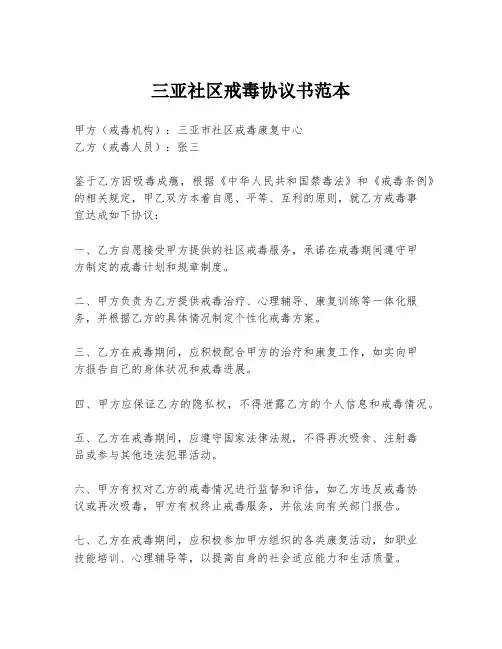 三亚社区戒毒协议书范本

甲方（戒毒机构）：三亚市社区戒毒康复中心
乙方（戒毒人员）：张三

鉴于乙方因吸毒成瘾，根据《中华人民共和国禁毒法》和《戒毒条例》的相关规定，甲乙双方本着自愿、平等、互利的原则，就乙方戒毒事宜达成如下协议：

一、乙方自愿接受甲方提供的社区戒毒服务，承诺在戒毒期间遵守甲方制定的戒毒计划和规章制度。

二、甲方负责为乙方提供戒毒治疗、心理辅导、康复训练等一体化服务，并根据乙方的具体情况制定个性化戒毒方案。

三、乙方在戒毒期间，应积极配合甲方的治疗和康复工作，如实向甲方报告自己的身体状况和戒毒进展。

四、甲方应保证乙方的隐私权，不得泄露乙方的个人信息和戒毒情况。

五、乙方在戒毒期间，应遵守国家法律法规，不得再次吸食、注射毒品或参与其他违法犯罪活动。

六、甲方有权对乙方的戒毒情况进行监督和评估，如乙方违反戒毒协议或再次吸毒，甲方有权终止戒毒服务，并依法向有关部门报告。

七、乙方在戒毒期间，应积极参加甲方组织的各类康复活动，如职业技能培训、心理辅导等，以提高自身的社会适应能力和生活质量。